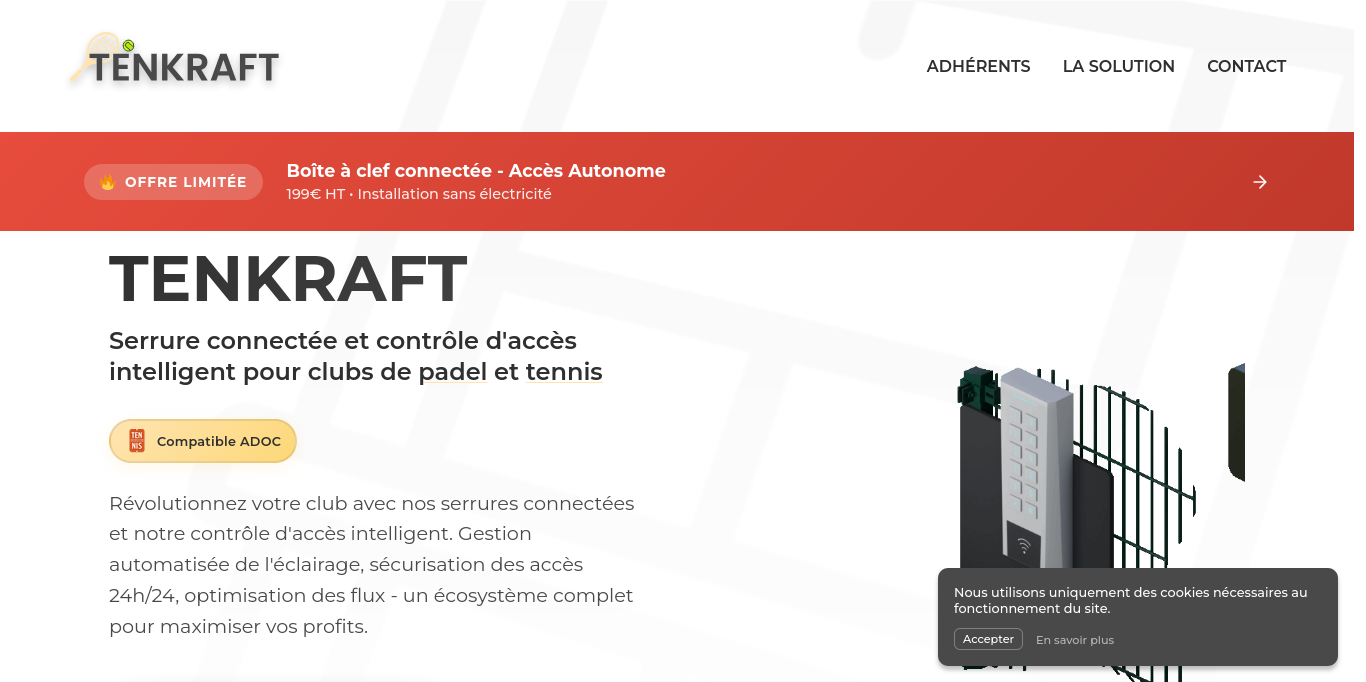 TENKRAFT

ADHÉRENTS LA SOLUTION CONTACT

OFFRE LIMITÉE

Boîte à clef connectée - Accès Autonome
199€ HT • Installation sans électricité

TENKRAFT

Serrure connectée et contrôle d'accès intelligent pour clubs de padel et tennis

TEN NIS Compatible ADOC

Révolutionnez votre club avec nos serrures connectées et notre contrôle d'accès intelligent. Gestion automatisée de l'éclairage, sécurisation des accès 24h/24, optimisation des flux - un écosystème complet pour maximiser vos profits.

Nous utilisons uniquement des cookies nécessaires au fonctionnement du site.

Accepter En savoir plus